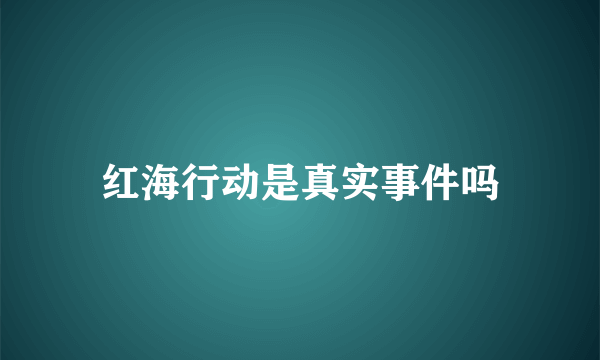 红海行动是真实事件吗